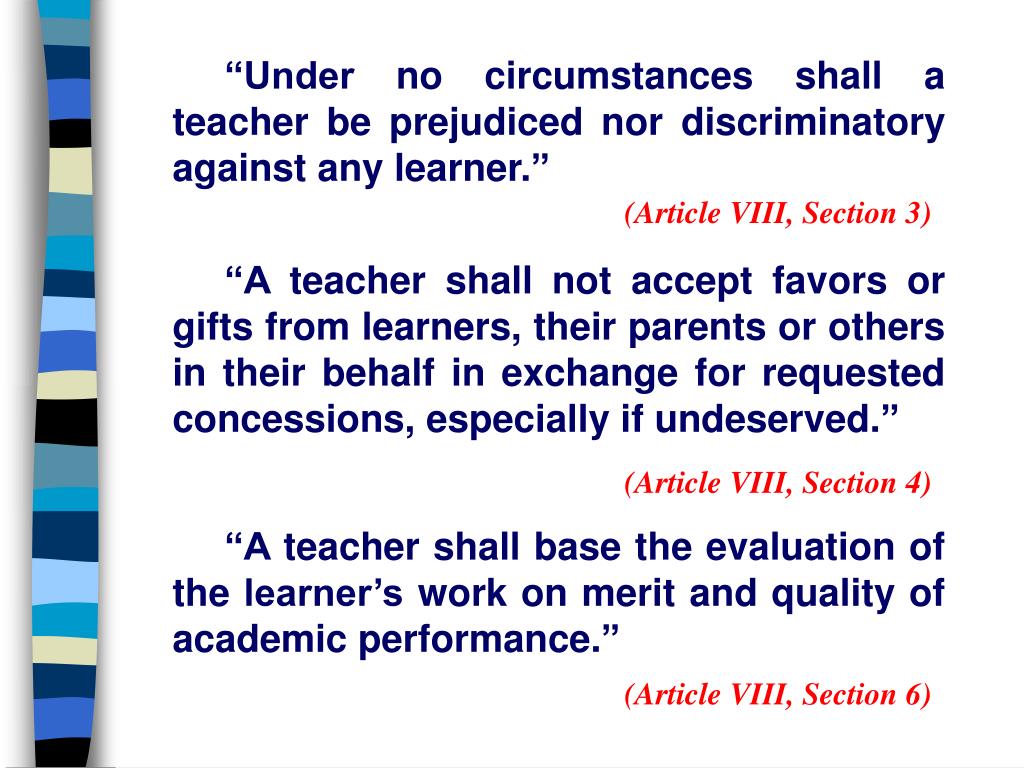 “Under no circumstances shall a teacher be prejudiced nor discriminatory against any learner.”

(Article VIII, Section 3)

“A teacher shall not accept favors or gifts from learners, their parents or others in their behalf in exchange for requested concessions, especially if undeserved.”

(Article VIII, Section 4)

“A teacher shall base the evaluation of the learner’s work on merit and quality of academic performance.”

(Article VIII, Section 6)